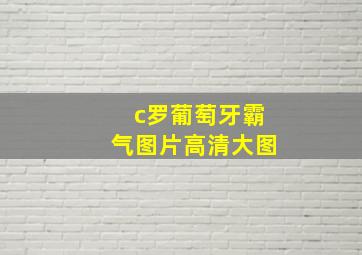 c罗葡萄牙霸气图片高清大图